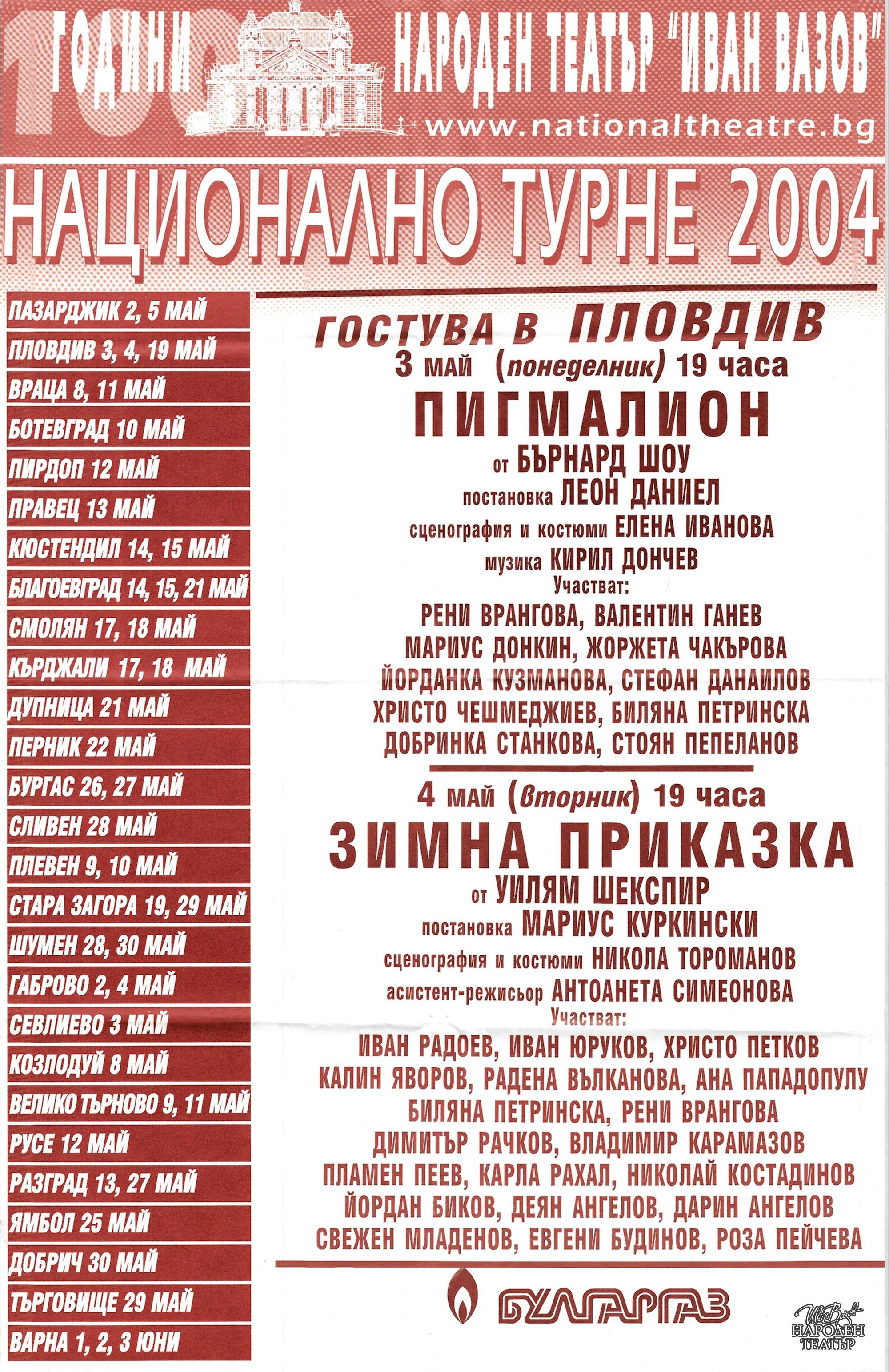 100 ГОДИНИ

НАРОДЕН ТЕАТЪР "ИВАН ВАЗОВ"
www.nationaltheatre.bg

НАЦИОНАЛНО ТУРНЕ 2004

ПАЗАРДЖИК 2, 5 МАЙ
ПЛОВДИВ 3, 4, 19 МАЙ
ВРАЦА 8, 11 МАЙ
БОТЕВГРАД 10 МАЙ
ПИРДОП 12 МАЙ
ПРАВЕЦ 13 МАЙ
КЮСТЕНДИЛ 14, 15 МАЙ
БЛАГОЕВГРАД 14, 15, 21 МАЙ
СМОЛЯН 17, 18 МАЙ
КЪРДЖАЛИ 17, 18 МАЙ
ДУПНИЦА 21 МАЙ
ПЕРНИК 22 МАЙ
БУРГАС 26, 27 МАЙ
СЛИВЕН 28 МАЙ
ПЛЕВЕН 9, 10 МАЙ
СТАРА ЗАГОРА 19, 29 МАЙ
ШУМЕН 28, 30 МАЙ
ГАБРОВО 2, 4 МАЙ
СЕВЛИЕВО 3 МАЙ
КОЗЛОДУЙ 8 МАЙ
ВЕЛИКО ТЪРНОВО 9, 11 МАЙ
РУСЕ 12 МАЙ
РАЗГРАД 13, 27 МАЙ
ЯМБОЛ 25 МАЙ
ДОБРИЧ 30 МАЙ
ТЪРГОВИЩЕ 29 МАЙ
ВАРНА 1, 2, 3 ЮНИ

ГОСТУВА В ПЛОВДИВ
3 май (понеделник) 19 часа
ПИГМАЛИОН
от БЪРНАРД ШОУ
постановка ЛЕОН ДАНИЕЛ
сценография и костюми ЕЛЕНА ИВАНОВА
музика КИРИЛ ДОНЧЕВ
Участват:
РЕНИ ВРАНГОВА, ВАЛЕНТИН ГАНЕВ
МАРИУС ДОНКИН, ЖОРЖЕТА ЧАКЪРОВА
ЙОРДАНКА КУЗМАНОВА, СТЕФАН ДАНАИЛОВ
ХРИСТО ЧЕШМЕДЖИЕВ, БИЛЯНА ПЕТРИНСКА
ДОБРИНКА СТАНКОВА, СТОЯН ПЕПЕЛАНОВ

4 май (вторник) 19 часа
ЗИМНА ПРИКАЗКА
от УИЛЯМ ШЕКСПИР
постановка МАРИУС КУРКИНСКИ
сценография и костюми НИКОЛА ТОРОМАНОВ
асистент-режисьор АНТОАНЕТА СИМЕОНОВА
Участват:
ИВАН РАДОЕВ, ИВАН ЮРУКОВ, ХРИСТО ПЕТКОВ
КАЛИН ЯВОРОВ, РАДЕНА ВЪЛКАНОВА, АНА ПАПАДОПУЛУ
БИЛЯНА ПЕТРИНСКА, РЕНИ ВРАНГОВА
ДИМИТЪР РАЧКОВ, ВЛАДИМИР КАРАМАЗОВ
ПЛАМЕН ПЕЕВ, КАРЛА РАХАЛ, НИКОЛАЙ КОСТАДИНОВ
ЙОРДАН БИКОВ, ДЕЯН АНГЕЛОВ, ДАРИН АНГЕЛОВ
СВЕЖЕН МЛАДЕНОВ, ЕВГЕНИ БУДИНОВ, РОЗА ПЕЙЧЕВА

БУЛГАРГАЗ

Иван Вазов
НАРОДЕН ТЕАТЪР